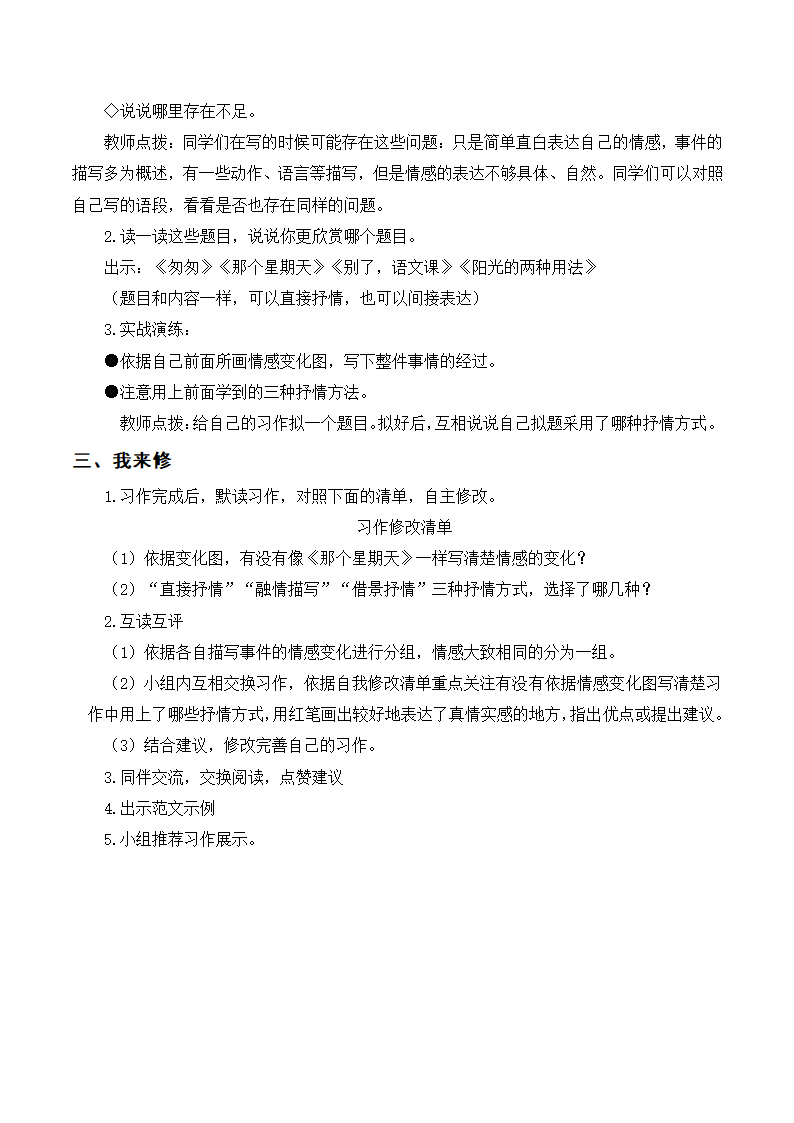 ◇说说哪里存在不足。

教师点拨：同学们在写的时候可能存在这些问题：只是简单直白表达自己的情感，事件的描写多为概述，有一些动作、语言等描写，但是情感的表达不够具体、自然。同学们可以对照自己写的语段，看看是否也存在同样的问题。

2.读一读这些题目，说说你更欣赏哪个题目。

出示：《匆匆》《那个星期天》《别了，语文课》《阳光的两种用法》

（题目和内容一样，可以直接抒情，也可以间接表达）

3.实战演练：

●依据自己前面所画情感变化图，写下整件事情的经过。

●注意用上前面学到的三种抒情方法。

教师点拨：给自己的习作拟一个题目。拟好后，互相说说自己拟题采用了哪种抒情方式。

三、我来修

1.习作完成后，默读习作，对照下面的清单，自主修改。

习作修改清单

（1）依据变化图，有没有像《那个星期天》一样写清楚情感的变化？

（2）“直接抒情”“融情描写”“借景抒情”三种抒情方式，选择了哪几种？

2.互读互评

（1）依据各自描写事件的情感变化进行分组，情感大致相同的分为一组。

（2）小组内互相交换习作，依据自我修改清单重点关注有没有依据情感变化图写清楚习作中用上了哪些抒情方式，用红笔画出较好地表达了真情实感的地方，指出优点或提出建议。

（3）结合建议，修改完善自己的习作。

3.同伴交流，交换阅读，点赞建议

4.出示范文示例

5.小组推荐习作展示。